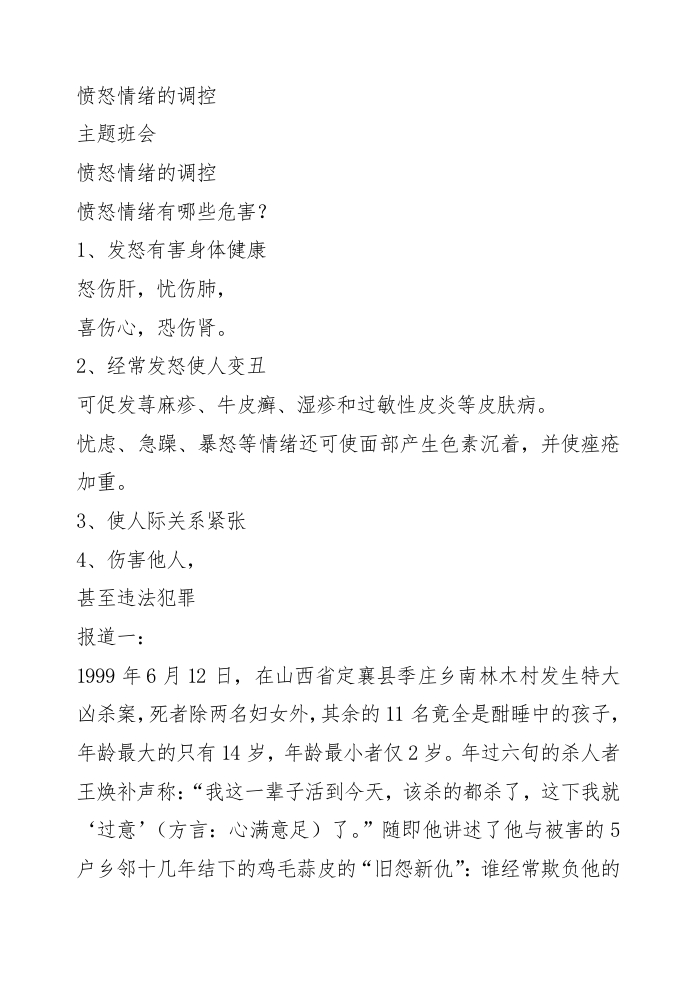 愤怒情绪的调控

主题班会

愤怒情绪的调控

愤怒情绪有哪些危害？

1、发怒有害身体健康

怒伤肝，忧伤肺，

喜伤心，恐伤肾。

2、经常发怒使人变丑

可促发荨麻疹、牛皮癣、湿疹和过敏性皮炎等皮肤病。

忧虑、急躁、暴怒等情绪还可使面部产生色素沉着，并使痤疮加重。

3、使人际关系紧张

4、伤害他人，

甚至违法犯罪

报道一：

1999 年 6 月 12 日，在山西省定襄县季庄乡南林木村发生特大凶杀案，死者除两名妇女外，其余的 11 名竟全是酣睡中的孩子，年龄最大的只有 14 岁，年龄最小者仅 2 岁。年过六旬的杀人者王焕补声称：“我这一辈子活到今天，该杀的都杀了，这下我就‘过意’（方言：心满意足）了。”随即他讲述了他与被害的 5 户乡邻十几年结下的鸡毛蒜皮的“旧怨新仇”：谁经常欺负他的